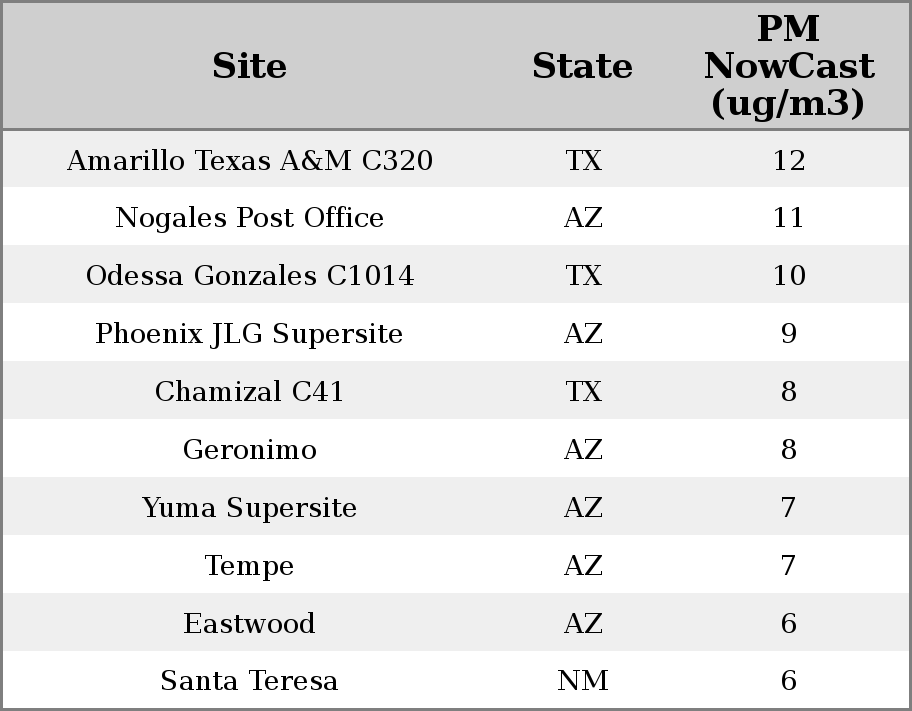 | Site | State | PM NowCast (ug/m3) |
|---|---|---|
| Amarillo Texas A&M C320 | TX | 12 |
| Nogales Post Office | AZ | 11 |
| Odessa Gonzales C1014 | TX | 10 |
| Phoenix JLG Supersite | AZ | 9 |
| Chamizal C41 | TX | 8 |
| Geronimo | AZ | 8 |
| Yuma Supersite | AZ | 7 |
| Tempe | AZ | 7 |
| Eastwood | AZ | 6 |
| Santa Teresa | NM | 6 |